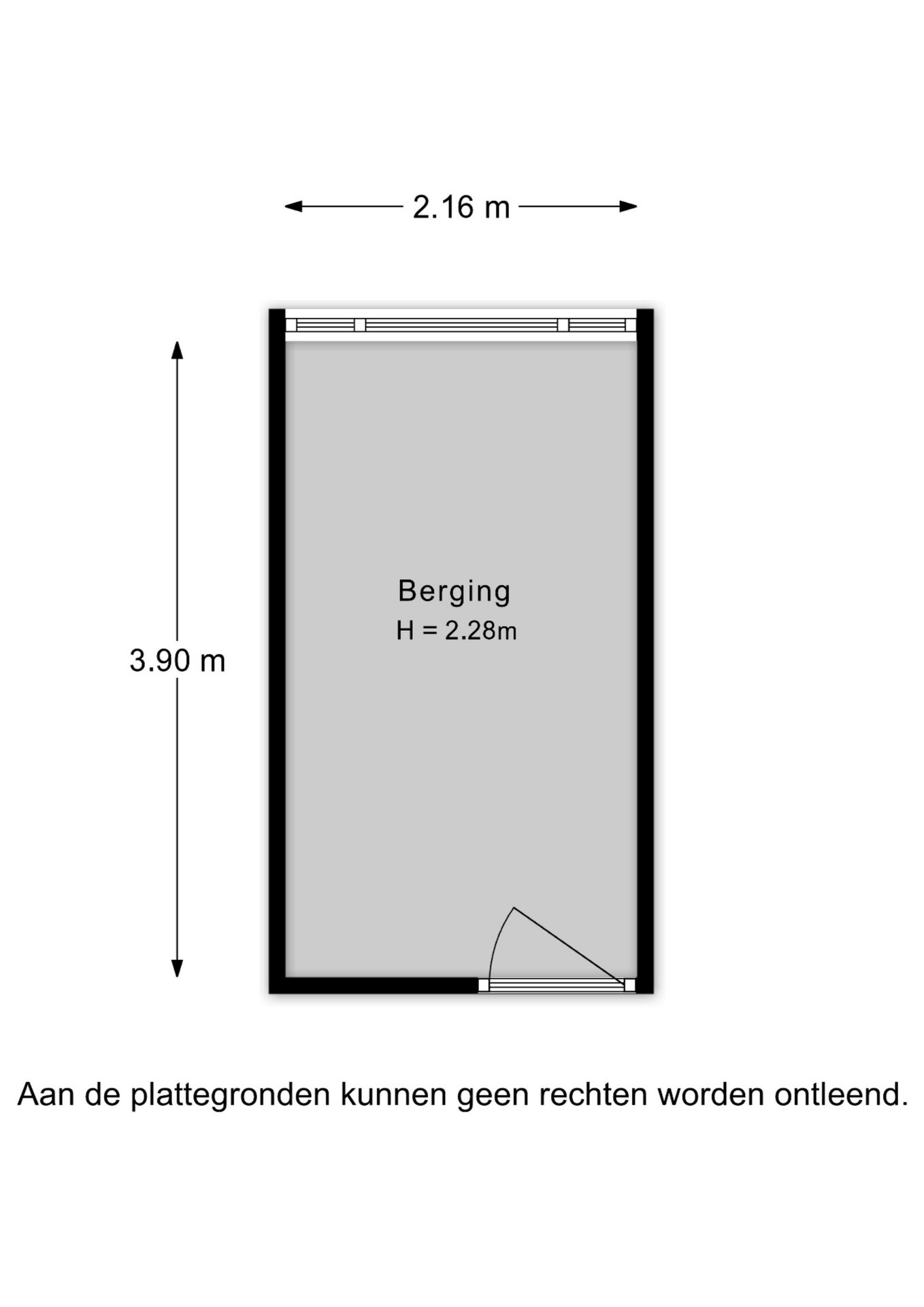 2.16 m

3.90 m

Berging
H = 2.28m

Aan de plattegronden kunnen geen rechten worden ontleend.